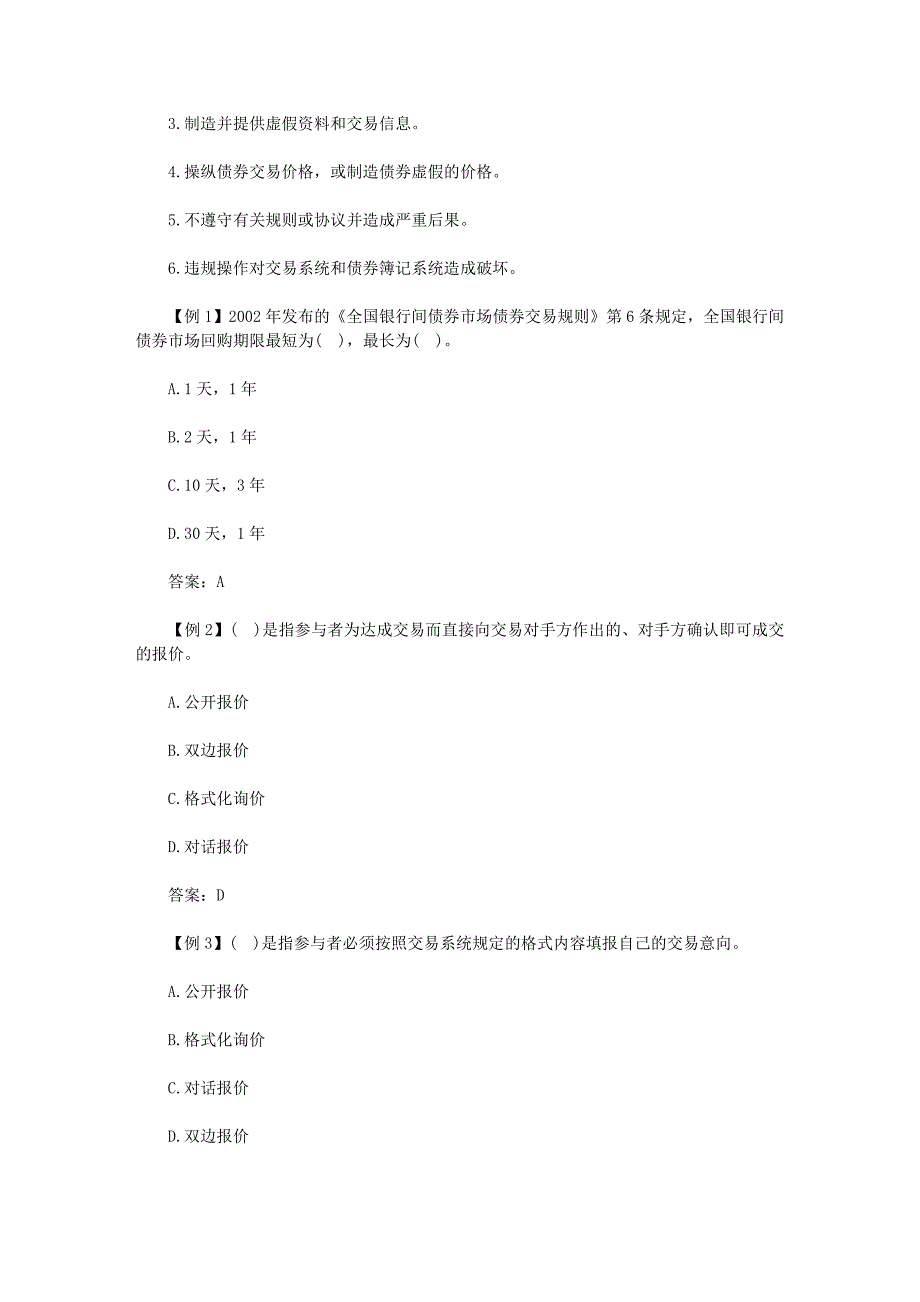 3.制造并提供虚假资料和交易信息。

4.操纵债券交易价格，或制造债券虚假的价格。

5.不遵守有关规则或协议并造成严重后果。

6.违规操作对交易系统和债券簿记系统造成破坏。

【例 1】2002 年发布的《全国银行间债券市场债券交易规则》第 6 条规定，全国银行间债券市场回购期限最短为( )，最长为( )。

A.1 天，1 年

B.2 天，1 年

C.10 天，3 年

D.30 天，1 年

答案：A

【例 2】( )是指参与者为达成交易而直接向交易对手方作出的、对手方确认即可成交的报价。

A.公开报价

B.双边报价

C.格式化询价

D.对话报价

答案：D

【例 3】( )是指参与者必须按照交易系统规定的格式内容填报自己的交易意向。

A.公开报价

B.格式化询价

C.对话报价

D.双边报价